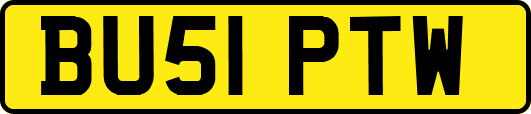 BU51 PTW